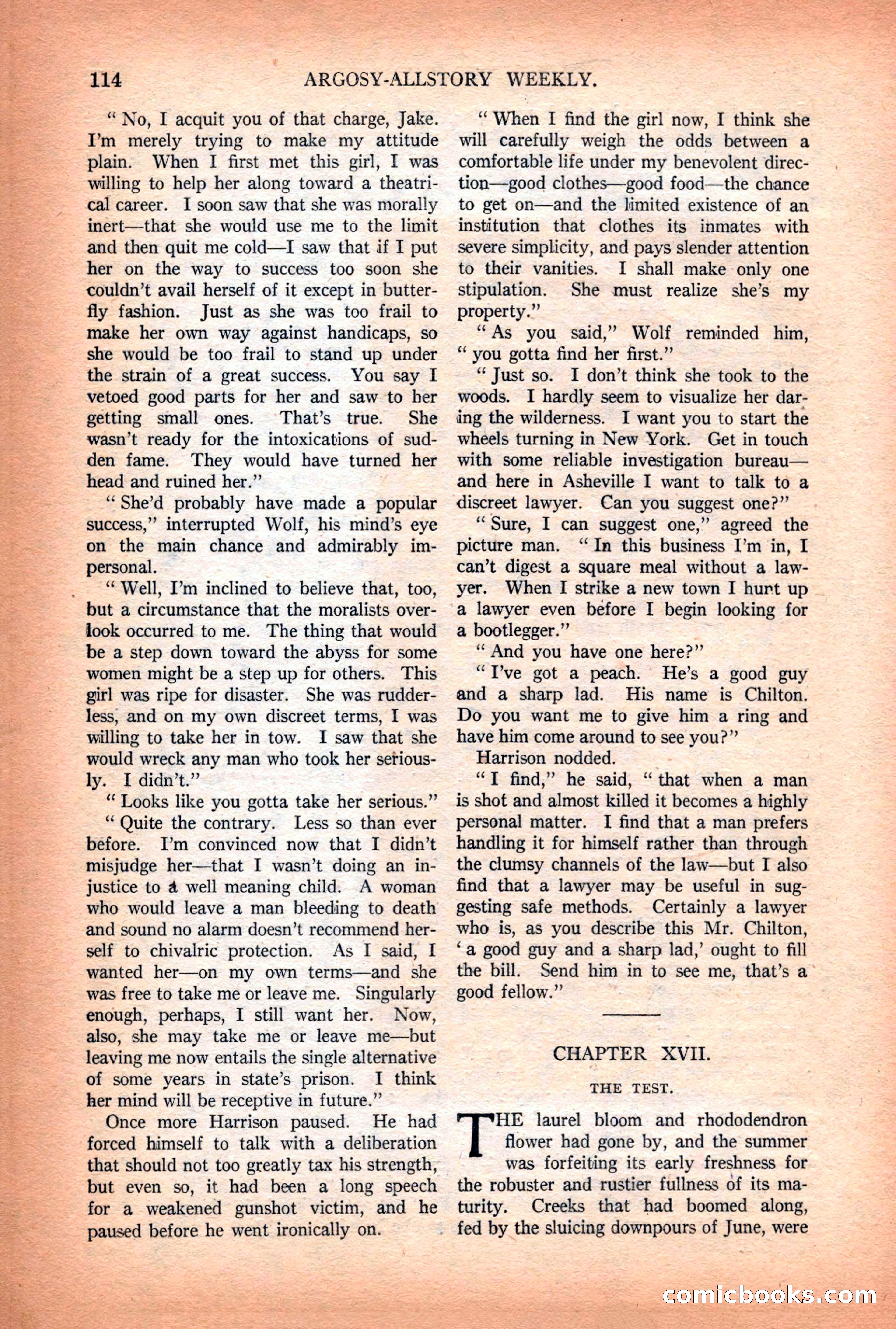 114 ARGOSY-ALLSTORY WEEKLY.

" No, I acquit you of that charge, Jake. I'm merely trying to make my attitude plain. When I first met this girl, I was willing to help her along toward a theatrical career. I soon saw that she was morally inert—that she would use me to the limit and then quit me cold—I saw that if I put her on the way to success too soon she couldn't avail herself of it except in butterfly fashion. Just as she was too frail to make her own way against handicaps, so she would be too frail to stand up under the strain of a great success. You say I vetoed good parts for her and saw to her getting small ones. That's true. She wasn't ready for the intoxications of sudden fame. They would have turned her head and ruined her."

" She'd probably have made a popular success," interrupted Wolf, his mind's eye on the main chance and admirably impersonal.

" Well, I'm inclined to believe that, too, but a circumstance that the moralists overlook occurred to me. The thing that would be a step down toward the abyss for some women might be a step up for others. This girl was ripe for disaster. She was rudderless, and on my own discreet terms, I was willing to take her in tow. I saw that she would wreck any man who took her seriously. I didn't."

" Looks like you gotta take her serious."

" Quite the contrary. Less so than ever before. I'm convinced now that I didn't misjudge her—that I wasn't doing an injustice to a well meaning child. A woman who would leave a man bleeding to death and sound no alarm doesn't recommend herself to chivalric protection. As I said, I wanted her—on my own terms—and she was free to take me or leave me. Singularly enough, perhaps, I still want her. Now, also, she may take me or leave me—but leaving me now entails the single alternative of some years in state's prison. I think her mind will be receptive in future."

Once more Harrison paused. He had forced himself to talk with a deliberation that should not too greatly tax his strength, but even so, it had been a long speech for a weakened gunshot victim, and he paused before he went ironically on.

" When I find the girl now, I think she will carefully weigh the odds between a comfortable life under my benevolent direction—good clothes—good food—the chance to get on—and the limited existence of an institution that clothes its inmates with severe simplicity, and pays slender attention to their vanities. I shall make only one stipulation. She must realize she's my property."

" As you said," Wolf reminded him, " you gotta find her first."

" Just so. I don't think she took to the woods. I hardly seem to visualize her daring the wilderness. I want you to start the wheels turning in New York. Get in touch with some reliable investigation bureau—and here in Asheville I want to talk to a discreet lawyer. Can you suggest one?"

" Sure, I can suggest one," agreed the picture man. " In this business I'm in, I can't digest a square meal without a lawyer. When I strike a new town I hunt up a lawyer even before I begin looking for a bootlegger."

" And you have one here?"

" I've got a peach. He's a good guy and a sharp lad. His name is Chilton. Do you want me to give him a ring and have him come around to see you?"

Harrison nodded.

" I find," he said, " that when a man is shot and almost killed it becomes a highly personal matter. I find that a man prefers handling it for himself rather than through the clumsy channels of the law—but I also find that a lawyer may be useful in suggesting safe methods. Certainly a lawyer who is, as you describe this Mr. Chilton, ' a good guy and a sharp lad,' ought to fill the bill. Send him in to see me, that's a good fellow."

CHAPTER XVII.

THE TEST.

THE laurel bloom and rhododendron flower had gone by, and the summer was forfeiting its early freshness for the robuster and rustier fullness of its maturity. Creeks that had boomed along, fed by the sluicing downpours of June, were

comicbooks.com